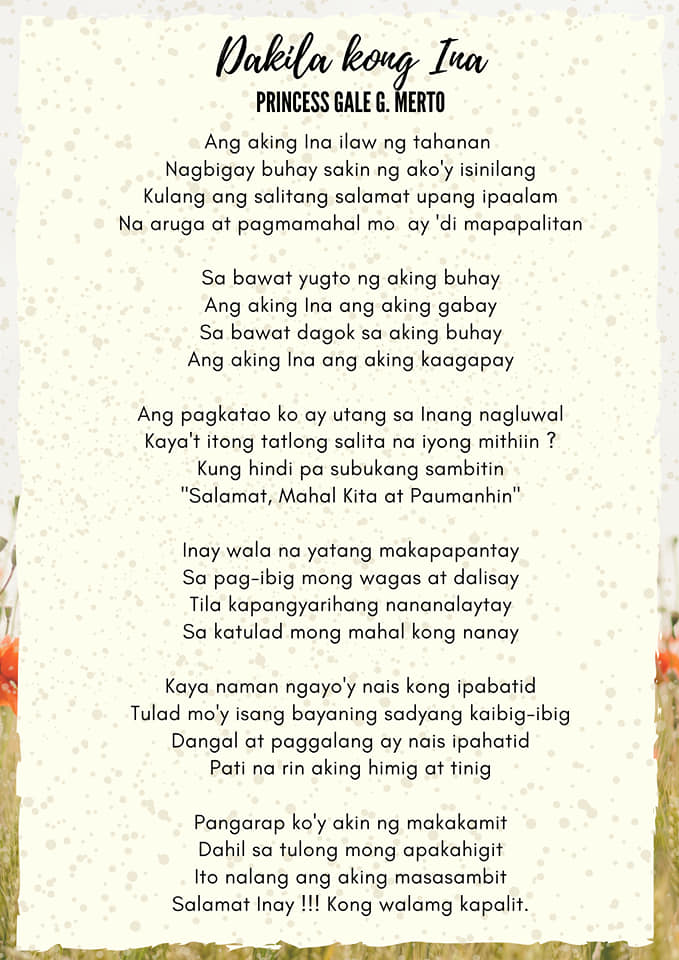 Dakila kong Ina
PRINCESS GALE G. MERTO

Ang aking Ina ilaw ng tahanan
Nagbigay buhay sakin ng ako'y isinilang
Kulang ang salitang salamat upang ipaalam
Na aruga at pagmamahal mo ay 'di mapapalitan

Sa bawat yugto ng aking buhay
Ang aking Ina ang aking gabay
Sa bawat dagok sa aking buhay
Ang aking Ina ang aking kaagapay

Ang pagkatao ko ay utang sa Inang nagluwal
Kaya't itong tatlong salita na iyong mithiin ?
Kung hindi pa subukang sambitin
"Salamat, Mahal Kita at Paumanhin"

Inay wala na yatang makapapantay
Sa pag-ibig mong wagas at dalisay
Tila kapangyarihang nananalaytay
Sa katulad mong mahal kong nanay

Kaya naman ngayo'y nais kong ipabatid
Tulad mo'y isang bayaning sadyang kaibig-ibig
Dangal at paggalang ay nais ipahatid
Pati na rin aking himig at tinig

Pangarap ko'y akin ng makakamit
Dahil sa tulong mong apakahigit
Ito nalang ang aking masasambit
Salamat Inay !!! Kong walamg kapalit.